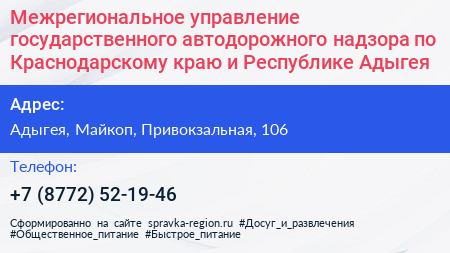 Межрегиональное управление государственного автодорожного надзора по Краснодарскому краю и Республике Адыгея

Адрес:

Адыгея, Майкоп, Привокзальная, 106

Телефон:

+7 (8772) 52-19-46

Сформированно на сайте spravka-region.ru #Досуг_и_развлечения #Общественное_питание #Быстрое_питание